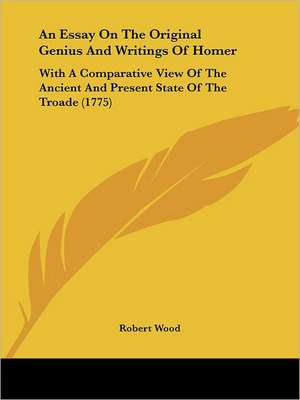 An Essay On The Original Genius And Writings Of Homer

With A Comparative View Of The Ancient And Present State Of The Troade (1775)

Robert Wood